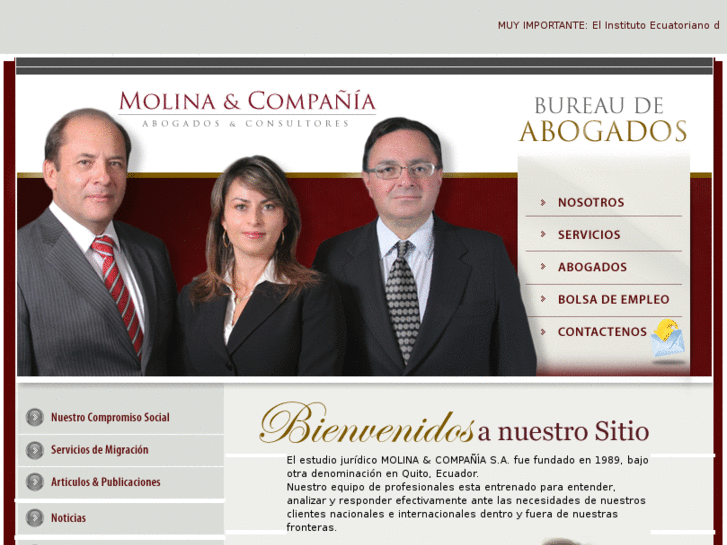 MUY IMPORTANTE: El Instituto Ecuatoriano d

MOLINA & COMPAÑÍA
ABOGADOS & CONSULTORES

BUREAU DE
ABOGADOS

NOSOTROS
SERVICIOS
ABOGADOS
BOLSA DE EMPLEO
CONTACTENOS

Nuestro Compromiso Social
Servicios de Migración
Articulos & Publicaciones
Noticias

Bienvenidos a nuestro Sitio

El estudio jurídico MOLINA & COMPAÑÍA S.A. fue fundado en 1989, bajo otra denominación en Quito, Ecuador.
Nuestro equipo de profesionales esta entrenado para entender, analizar y responder efectivamente ante las necesidades de nuestros clientes nacionales e internacionales dentro y fuera de nuestras fronteras.